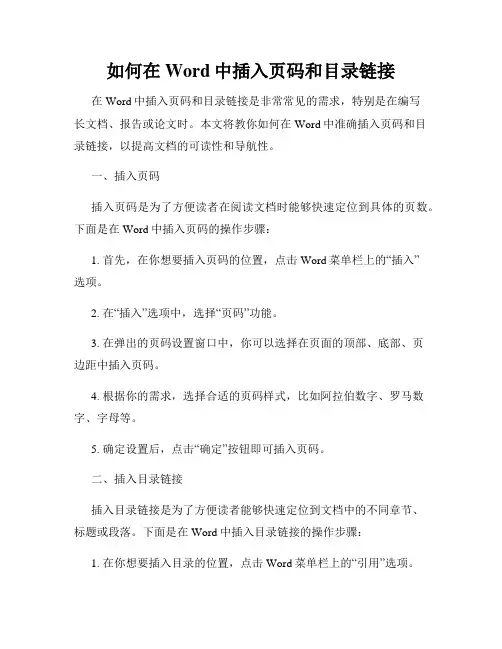 如何在 Word 中插入页码和目录链接

在 Word 中插入页码和目录链接是非常常见的需求，特别是在编写长文档、报告或论文时。本文将教你如何在 Word 中准确插入页码和目录链接，以提高文档的可读性和导航性。

一、插入页码

插入页码是为了方便读者在阅读文档时能够快速定位到具体的页数。下面是在 Word 中插入页码的操作步骤：

1. 首先，在你想要插入页码的位置，点击 Word 菜单栏上的“插入”选项。

2. 在“插入”选项中，选择“页码”功能。

3. 在弹出的页码设置窗口中，你可以选择在页面的顶部、底部、页边距中插入页码。

4. 根据你的需求，选择合适的页码样式，比如阿拉伯数字、罗马数字、字母等。

5. 确定设置后，点击“确定”按钮即可插入页码。

二、插入目录链接

插入目录链接是为了方便读者能够快速定位到文档中的不同章节、标题或段落。下面是在 Word 中插入目录链接的操作步骤：

1. 在你想要插入目录的位置，点击 Word 菜单栏上的“引用”选项。